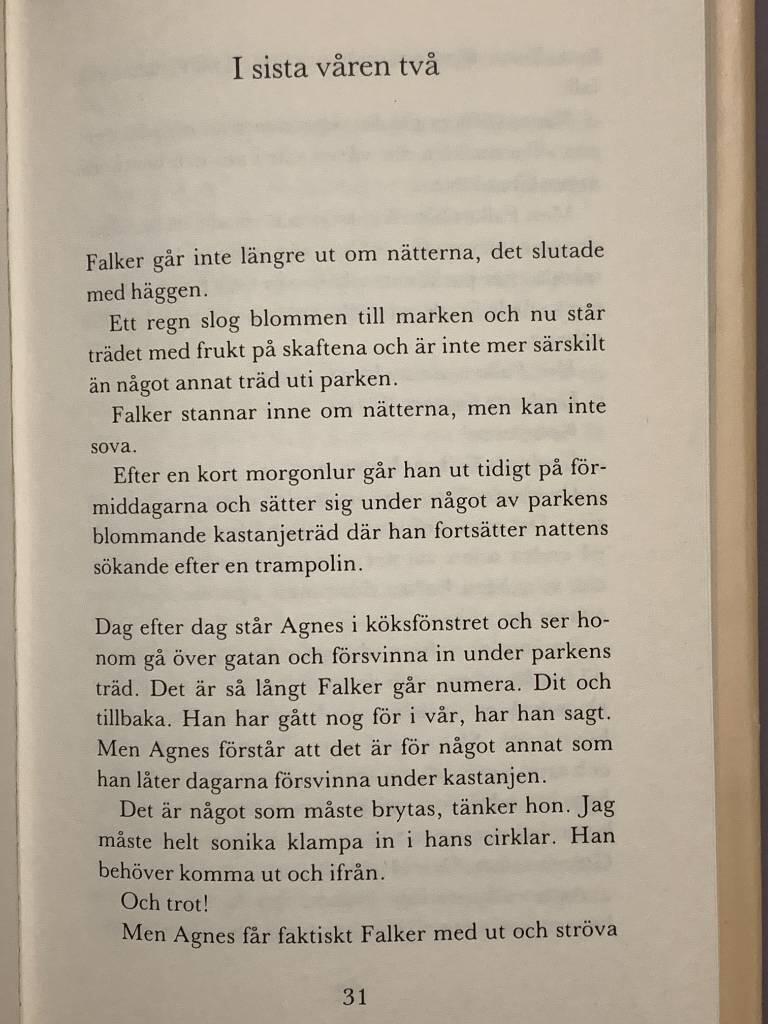 I sista våren två

Falker går inte längre ut om nätterna, det slutade med häggen.

Ett regn slog blommen till marken och nu står trädet med frukt på skaftena och är inte mer särskilt än något annat träd uti parken.

Falker stannar inne om nätterna, men kan inte sova.

Efter en kort morgonlur går han ut tidigt på förmiddagarna och sätter sig under något av parkens blommande kastanjeträd där han fortsätter nattens sökande efter en trampolin.

Dag efter dag står Agnes i köksfönstret och ser honom gå över gatan och försvinna in under parkens träd. Det är så långt Falker går numera. Dit och tillbaka. Han har gått nog för i vår, har han sagt. Men Agnes förstår att det är för något annat som han låter dagarna försvinna under kastanjen.

Det är något som måste brytas, tänker hon. Jag måste helt sonika klampa in i hans cirklar. Han behöver komma ut och ifrån.

Och trot!

Men Agnes får faktiskt Falker med ut och ströva

31